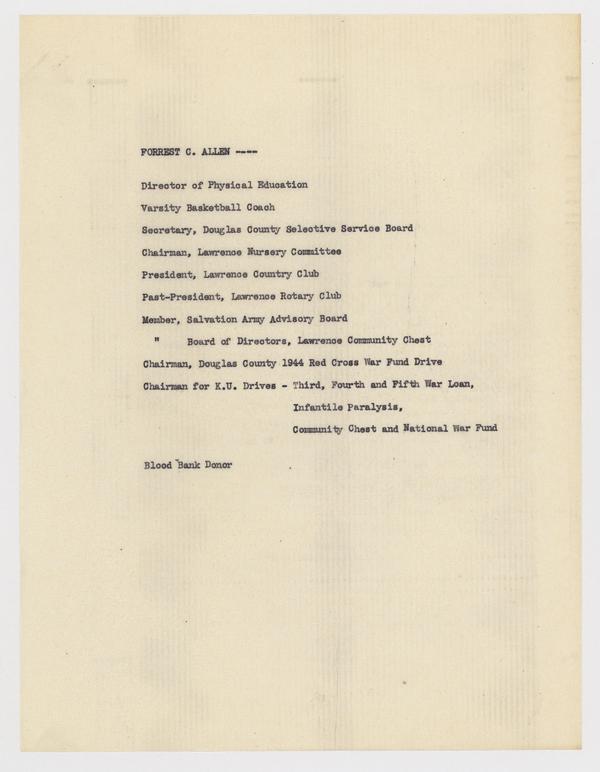 FORREST C. ALLEN ----

Director of Physical Education

Varsity Basketball Coach

Secretary, Douglas County Selective Service Board

Chairman, Lawrence Nursery Committee

President, Lawrence Country Club

Past-President, Lawrence Rotary Club

Member, Salvation Army Advisory Board

" Board of Directors, Lawrence Community Chest

Chairman, Douglas County 1944 Red Cross War Fund Drive

Chairman for K.U. Drives - Third, Fourth and Fifth War Loan,
Infantile Paralysis,
Community Chest and National War Fund

Blood Bank Donor